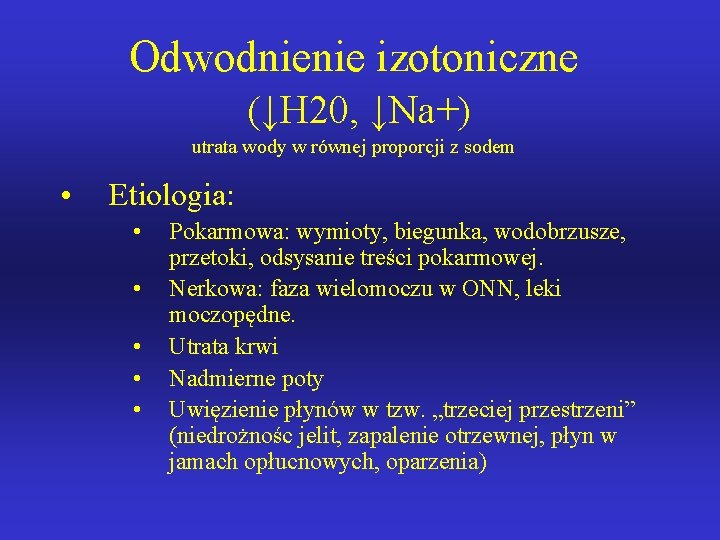 Odwodnienie izotoniczne
(↓H20, ↓Na+)
utrata wody w równej proporcji z sodem

• Etiologia:
  • Pokarmowa: wymioty, biegunka, wodobrzusze, przetoki, odsysanie treści pokarmowej.
  • Nerkowa: faza wielomoczu w ONN, leki moczopędne.
  • Utrata krwi
  • Nadmierne poty
  • Uwięzienie płynów w tzw. „trzeciej przestrzeni” (niedrożnośc jelit, zapalenie otrzewnej, płyn w jamach opłucnowych, oparzenia)